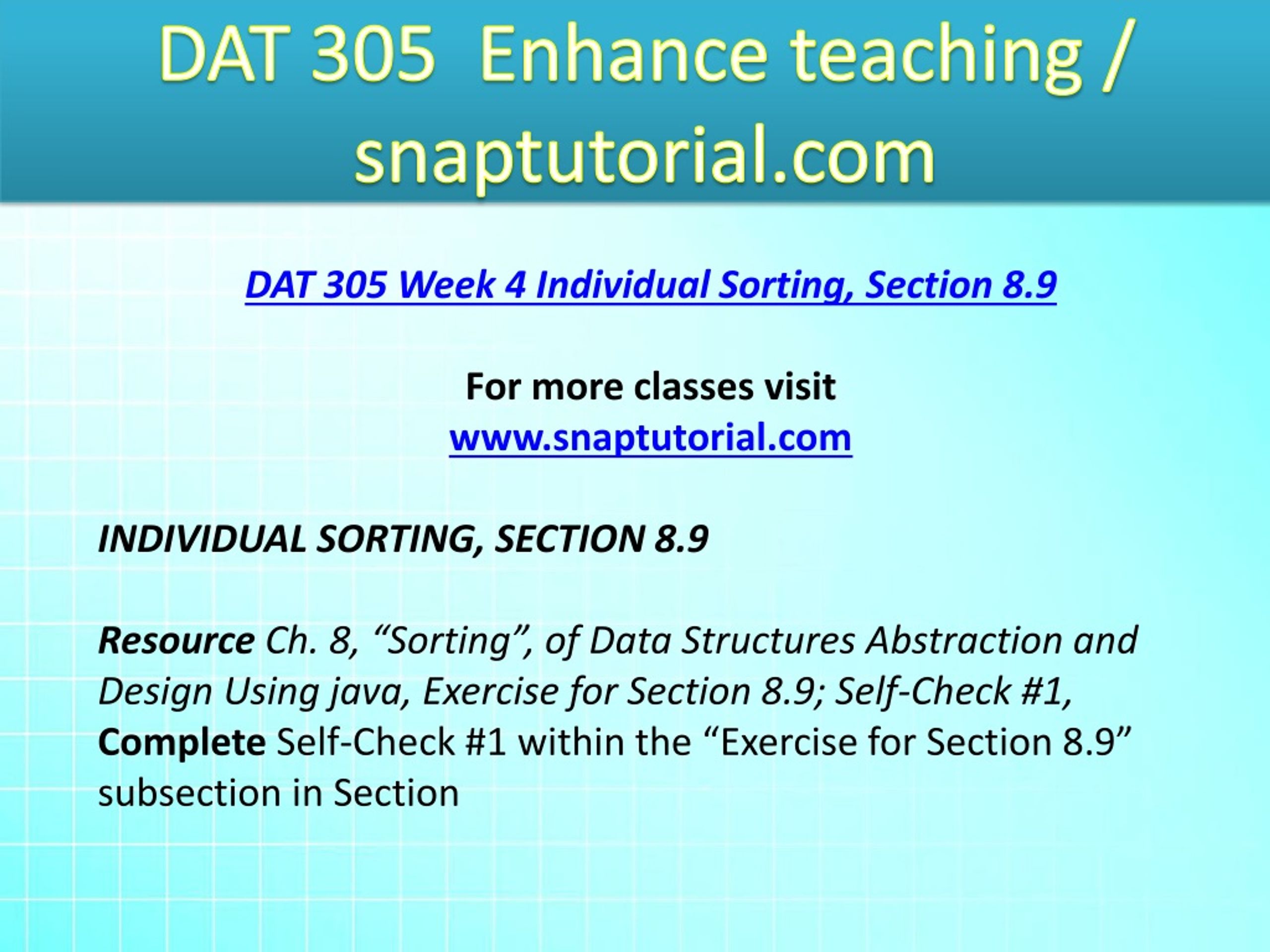 DAT 305 Enhance teaching / snaptutorial.com

DAT 305 Week 4 Individual Sorting, Section 8.9

For more classes visit
www.snaptutorial.com

INDIVIDUAL SORTING, SECTION 8.9

Resource Ch. 8, “Sorting”, of Data Structures Abstraction and Design Using java, Exercise for Section 8.9; Self-Check #1,
Complete Self-Check #1 within the “Exercise for Section 8.9” subsection in Section